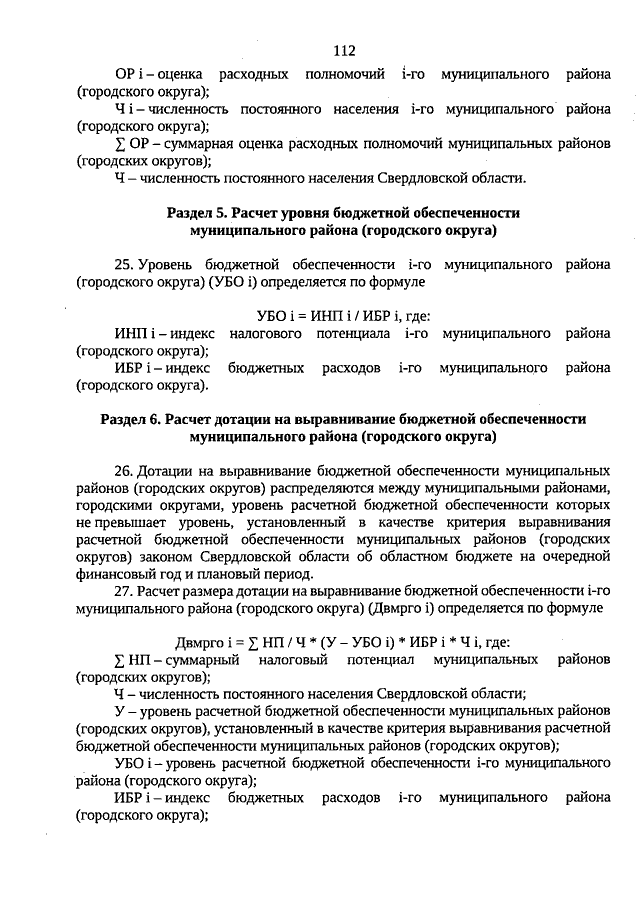 112

ОР i – оценка расходных полномочий i-го муниципального района (городского округа);

Ч i – численность постоянного населения i-го муниципального района (городского округа);

∑ ОР – суммарная оценка расходных полномочий муниципальных районов (городских округов);

Ч – численность постоянного населения Свердловской области.

Раздел 5. Расчет уровня бюджетной обеспеченности муниципального района (городского округа)

25. Уровень бюджетной обеспеченности i-го муниципального района (городского округа) (УБО i) определяется по формуле

УБО i = ИНП i / ИБР i, где:

ИНП i – индекс налогового потенциала i-го муниципального района (городского округа);

ИБР i – индекс бюджетных расходов i-го муниципального района (городского округа).

Раздел 6. Расчет дотации на выравнивание бюджетной обеспеченности муниципального района (городского округа)

26. Дотации на выравнивание бюджетной обеспеченности муниципальных районов (городских округов) распределяются между муниципальными районами, городскими округами, уровень расчетной бюджетной обеспеченности которых не превышает уровень, установленный в качестве критерия выравнивания расчетной бюджетной обеспеченности муниципальных районов (городских округов) законом Свердловской области об областном бюджете на очередной финансовый год и плановый период.

27. Расчет размера дотации на выравнивание бюджетной обеспеченности i-го муниципального района (городского округа) (Двмрго i) определяется по формуле

Двмрго i = ∑ НП / Ч * (У – УБО i) * ИБР i * Ч i, где:

∑ НП – суммарный налоговый потенциал муниципальных районов (городских округов);

Ч – численность постоянного населения Свердловской области;

У – уровень расчетной бюджетной обеспеченности муниципальных районов (городских округов), установленный в качестве критерия выравнивания расчетной бюджетной обеспеченности муниципальных районов (городских округов);

УБО i – уровень расчетной бюджетной обеспеченности i-го муниципального района (городского округа);

ИБР i – индекс бюджетных расходов i-го муниципального района (городского округа);